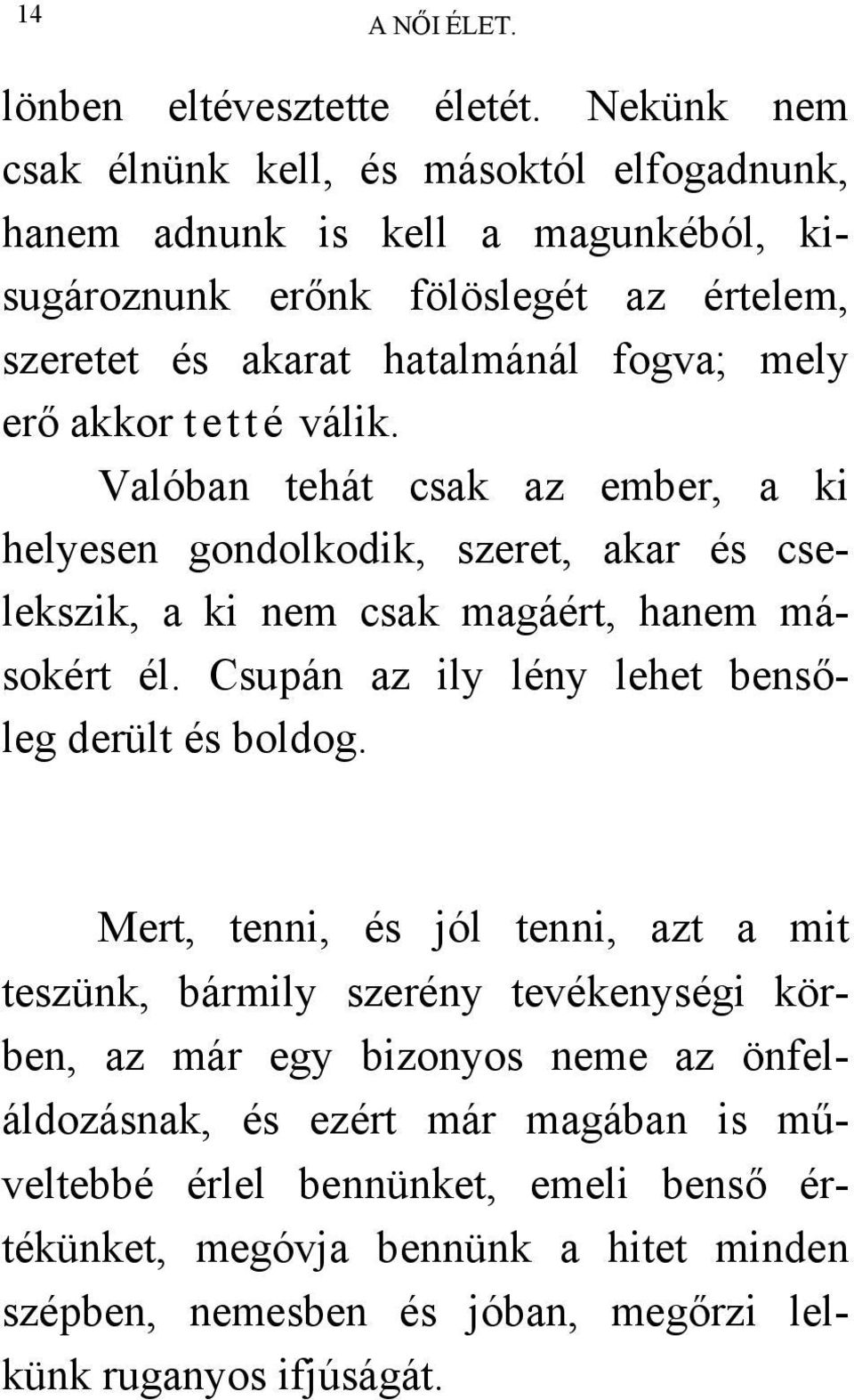 14

A NŐI ÉLET.

lönben eltévesztette életét. Nekünk nem csak élnünk kell, és másoktól elfogadnunk, hanem adnunk is kell a magunkéból, kisugároznunk erőnk fölöslegét az értelem, szeretet és akarat hatalmánál fogva; mely erő akkor tetté válik.

Valóban tehát csak az ember, a ki helyesen gondolkodik, szeret, akar és cselekszik, a ki nem csak magáért, hanem másokért él. Csupán az ily lény lehet bensőleg derült és boldog.

Mert, tenni, és jól tenni, azt a mit teszünk, bármily szerény tevékenységi körben, az már egy bizonyos neme az önfeláldozásnak, és ezért már magában is műveltebbé érlel bennünket, emeli benső értékünket, megóvja bennünk a hitet minden szépben, nemesben és jóban, megőrzi lelkünk ruganyos ifjúságát.